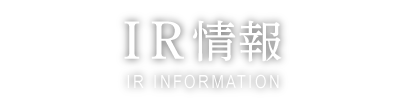 IR情報

IR INFORMATION